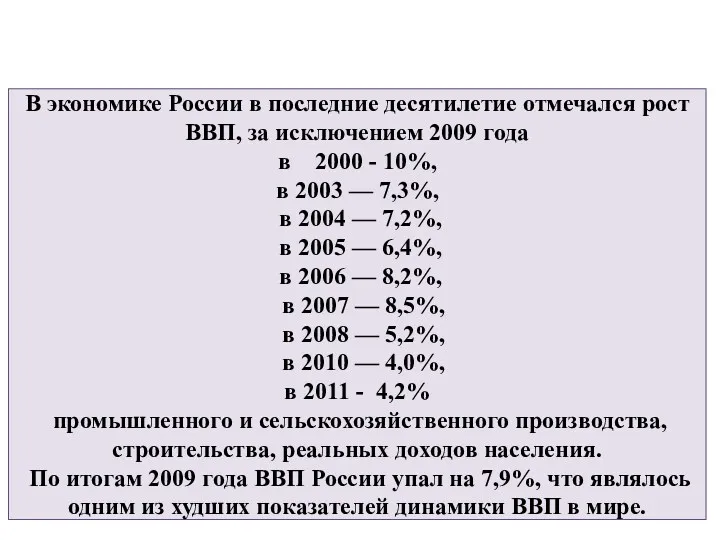 В экономике России в последние десятилетие отмечался рост ВВП, за исключением 2009 года

в 2000 - 10%,

в 2003 — 7,3%,

в 2004 — 7,2%,

в 2005 — 6,4%,

в 2006 — 8,2%,

в 2007 — 8,5%,

в 2008 — 5,2%,

в 2010 — 4,0%,

в 2011 - 4,2%

промышленного и сельскохозяйственного производства, строительства, реальных доходов населения.

По итогам 2009 года ВВП России упал на 7,9%, что являлось одним из худших показателей динамики ВВП в мире.